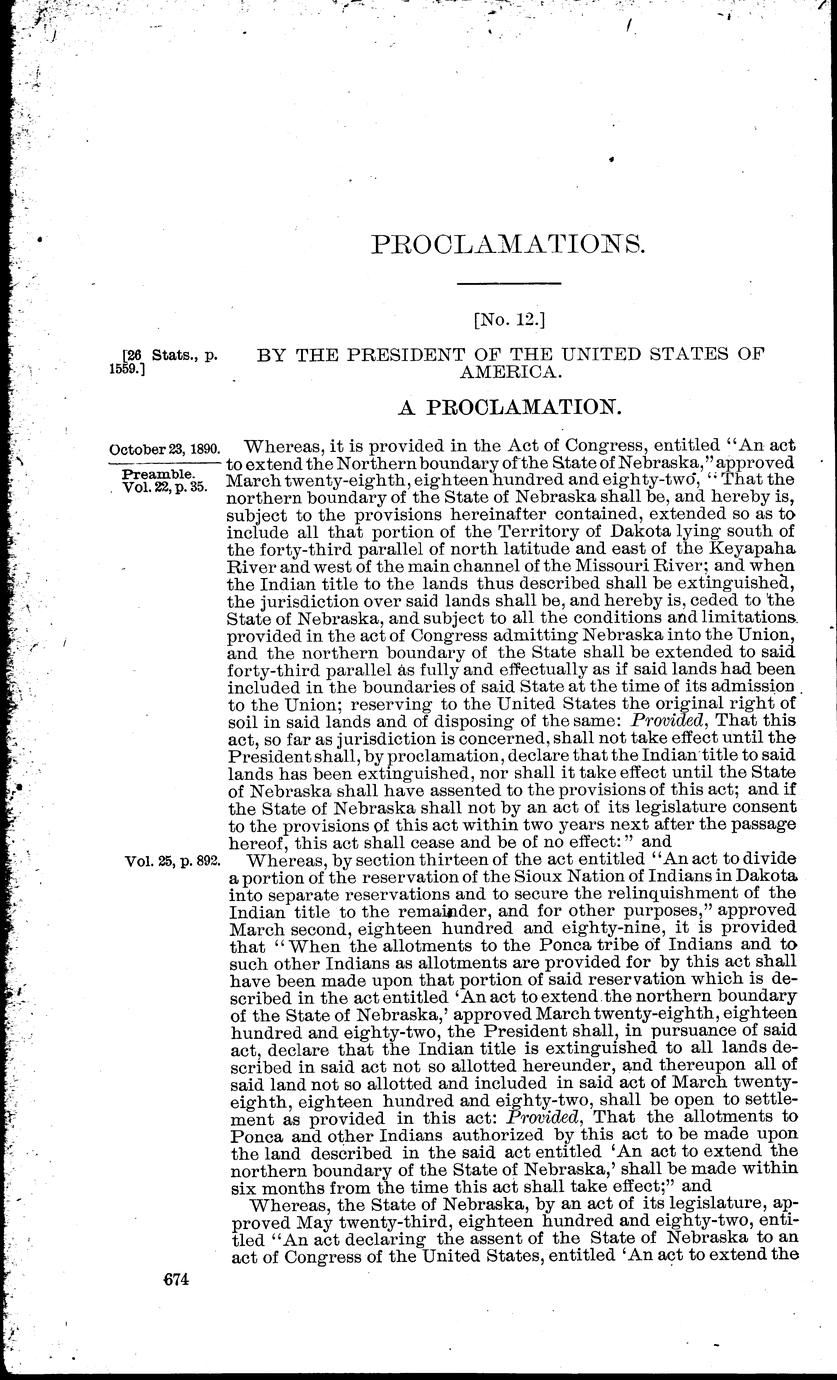 PROCLAMATIONS.

[No. 12.]

[26 Stats., p. 1559.]

BY THE PRESIDENT OF THE UNITED STATES OF AMERICA.

A PROCLAMATION.

October 23, 1890.

Preamble.
Vol. 22, p. 35.

Whereas, it is provided in the Act of Congress, entitled "An act to extend the Northern boundary of the State of Nebraska," approved March twenty-eighth, eighteen hundred and eighty-two, "That the northern boundary of the State of Nebraska shall be, and hereby is, subject to the provisions hereinafter contained, extended so as to include all that portion of the Territory of Dakota lying south of the forty-third parallel of north latitude and east of the Keyapaha River and west of the main channel of the Missouri River; and when the Indian title to the lands thus described shall be extinguished, the jurisdiction over said lands shall be, and hereby is, ceded to the State of Nebraska, and subject to all the conditions and limitations provided in the act of Congress admitting Nebraska into the Union, and the northern boundary of the State shall be extended to said forty-third parallel as fully and effectually as if said lands had been included in the boundaries of said State at the time of its admission to the Union; reserving to the United States the original right of soil in said lands and of disposing of the same: Provided, That this act, so far as jurisdiction is concerned, shall not take effect until the President shall, by proclamation, declare that the Indian title to said lands has been extinguished, nor shall it take effect until the State of Nebraska shall have assented to the provisions of this act; and if the State of Nebraska shall not by an act of its legislature consent to the provisions of this act within two years next after the passage hereof, this act shall cease and be of no effect:" and

Vol. 25, p. 892.

Whereas, by section thirteen of the act entitled "An act to divide a portion of the reservation of the Sioux Nation of Indians in Dakota into separate reservations and to secure the relinquishment of the Indian title to the remainder, and for other purposes," approved March second, eighteen hundred and eighty-nine, it is provided that "When the allotments to the Ponca tribe of Indians and to such other Indians as allotments are provided for by this act shall have been made upon that portion of said reservation which is described in the act entitled 'An act to extend the northern boundary of the State of Nebraska,' approved March twenty-eighth, eighteen hundred and eighty-two, the President shall, in pursuance of said act, declare that the Indian title is extinguished to all lands described in said act not so allotted hereunder, and thereupon all of said land not so allotted and included in said act of March twenty-eighth, eighteen hundred and eighty-two, shall be open to settlement as provided in this act: Provided, That the allotments to Ponca and other Indians authorized by this act to be made upon the land described in the said act entitled 'An act to extend the northern boundary of the State of Nebraska,' shall be made within six months from the time this act shall take effect;" and

Whereas, the State of Nebraska, by an act of its legislature, approved May twenty-third, eighteen hundred and eighty-two, entitled "An act declaring the assent of the State of Nebraska to an act of Congress of the United States, entitled 'An act to extend the

674